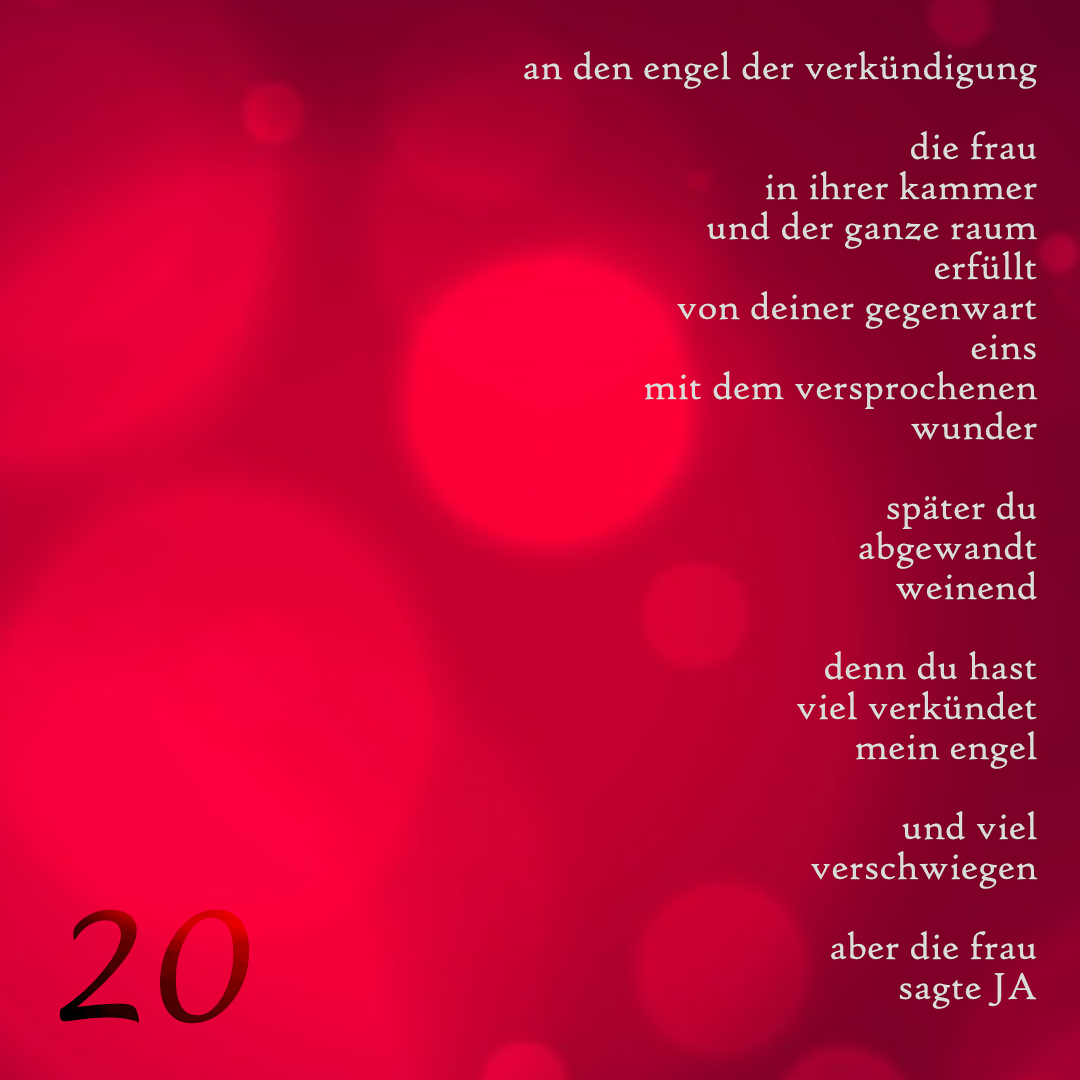 an den engel der verkündigung

die frau
in ihrer kammer
und der ganze raum
erfüllt
von deiner gegenwart
eins
mit dem versprochenen
wunder

später du
abgewandt
weinend

denn du hast
viel verkündet
mein engel

und viel
verschwiegen

aber die frau
sagte JA

20